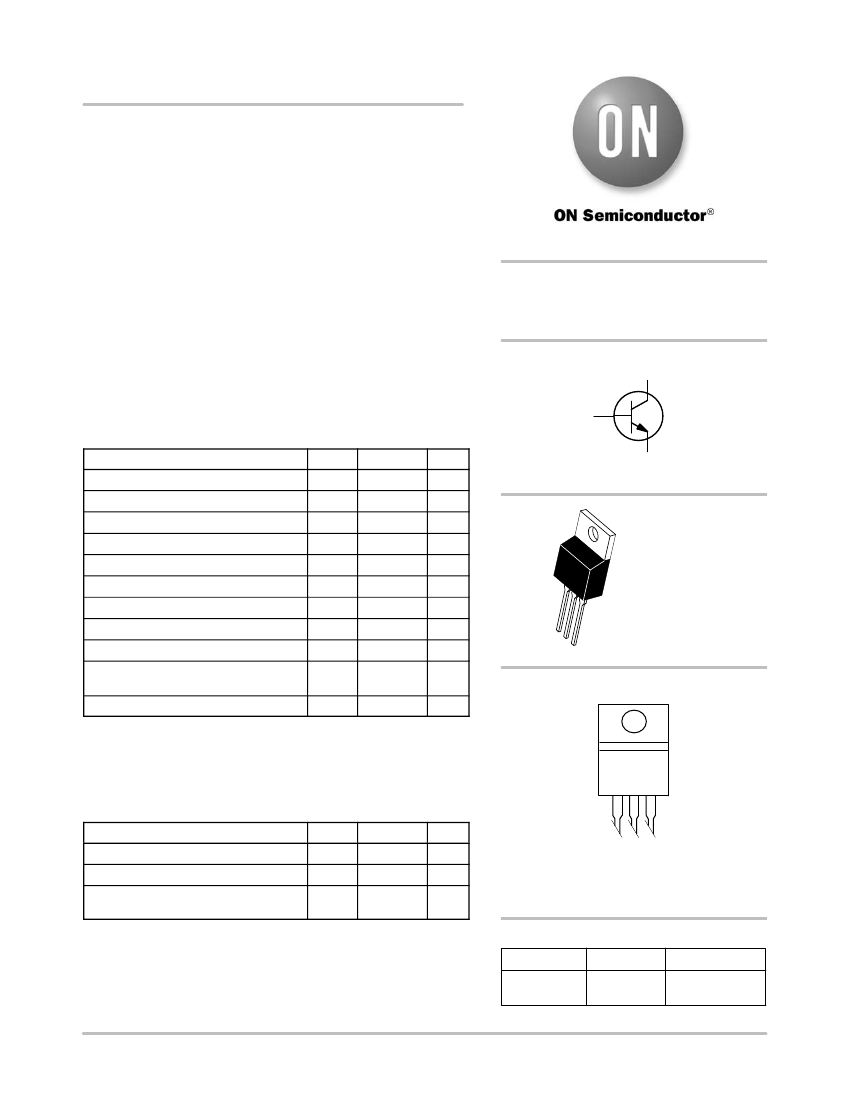 ON

ON Semiconductor®